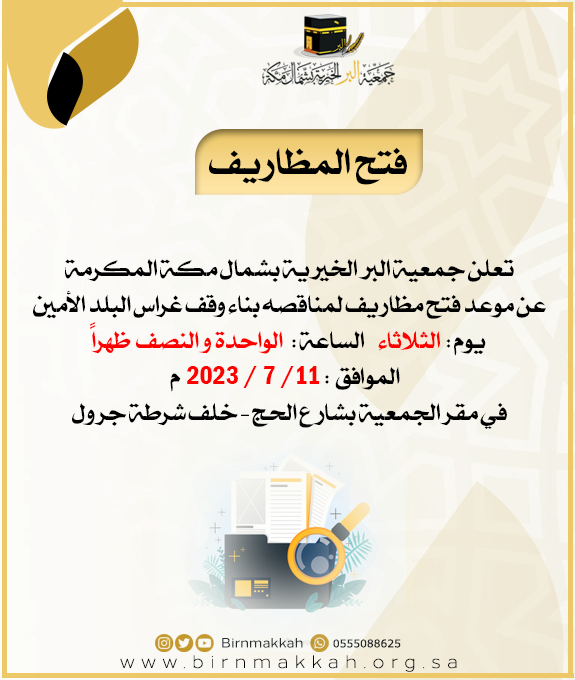 جمعية البر الخيرية بشمال مكة

فتح المظاريف

تعلن جمعية البر الخيرية بشمال مكة المكرمة عن موعد فتح مظاريف لمناقصه بناء وقف غراس البلد الأمين

يوم : الثلاثاء الساعة : الواحدة و النصف ظهراً

الموافق : 11 / 7 / 2023 م

في مقر الجمعية بشارع الحج - خلف شرطة جرول

Birnmakkah 0555088625

www.birnmakkah.org.sa